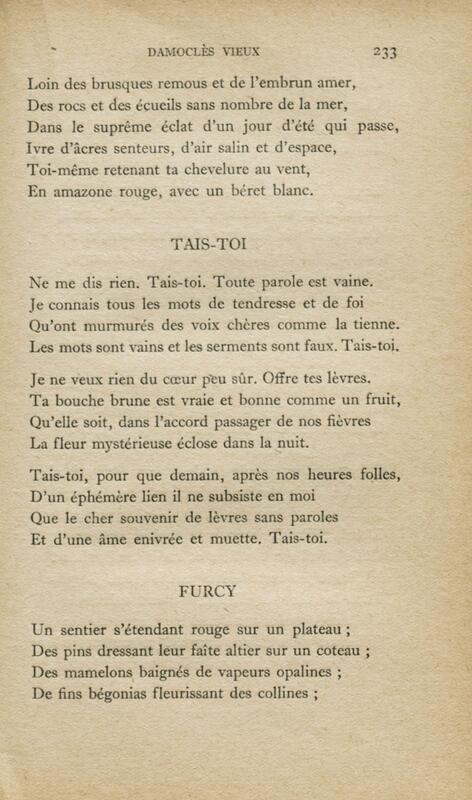 DAMOCLÈS VIEUX 233

Loin des brusques remous et de l'embrun amer,
Des rocs et des écueils sans nombre de la mer,
Dans le suprême éclat d'un jour d'été qui passe,
Ivre d'âcres senteurs, d'air salin et d'espace,
Toi-même retenant ta chevelure au vent,
En amazone rouge, avec un béret blanc.

TAIS-TOI

Ne me dis rien. Tais-toi. Toute parole est vaine.
Je connais tous les mots de tendresse et de foi
Qu'ont murmurés des voix chères comme la tienne.
Les mots sont vains et les serments sont faux. Tais-toi.

Je ne veux rien du cœur peu sûr. Offre tes lèvres.
Ta bouche brune est vraie et bonne comme un fruit,
Qu'elle soit, dans l'accord passager de nos fièvres
La fleur mystérieuse éclose dans la nuit.

Tais-toi, pour que demain, après nos heures folles,
D'un éphémère lien il ne subsiste en moi
Que le cher souvenir de lèvres sans paroles
Et d'une âme enivrée et muette. Tais-toi.

FURCY

Un sentier s'étendant rouge sur un plateau ;
Des pins dressant leur faîte altier sur un coteau ;
Des mamelons baignés de vapeurs opalines ;
De fins bégonias fleurissant des collines ;